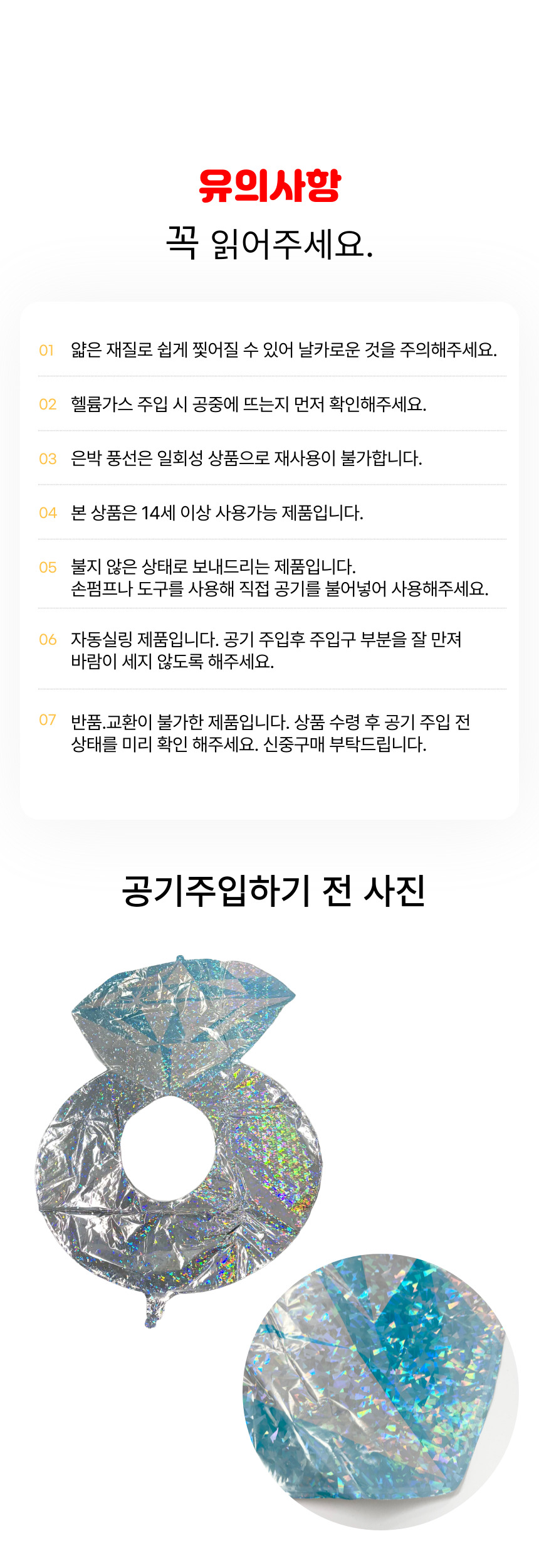 유의사항

꼭 읽어주세요.

01 얇은 재질로 쉽게 찢어질 수 있어 날카로운 것을 주의해주세요.

02 헬륨가스 주입 시 공중에 뜨는지 먼저 확인해주세요.

03 은박 풍선은 일회성 상품으로 재사용이 불가합니다.

04 본 상품은 14세 이상 사용가능 제품입니다.

05 불지 않은 상태로 보내드리는 제품입니다.
손펌프나 도구를 사용해 직접 공기를 불어넣어 사용해주세요.

06 자동실링 제품입니다. 공기 주입후 주입구 부분을 잘 만져
바람이 세지 않도록 해주세요.

07 반품.교환이 불가한 제품입니다. 상품 수령 후 공기 주입 전
상태를 미리 확인 해주세요. 신중구매 부탁드립니다.

공기주입하기 전 사진